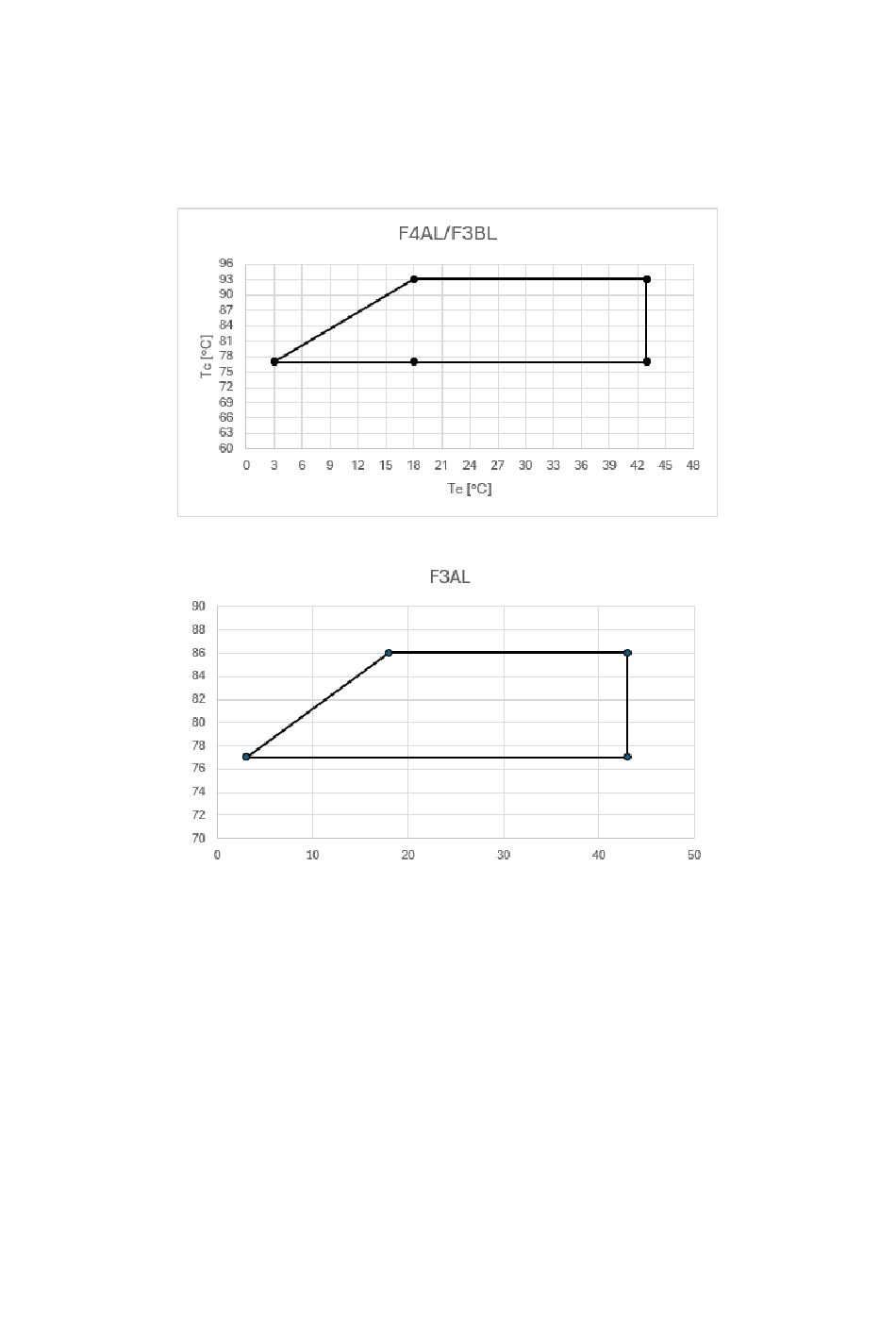 F4AL/F3BL

96
93
90
87
84
81
78
75
72
69
66
63
60

Tc [°C]

0 3 6 9 12 15 18 21 24 27 30 33 36 39 42 45 48

Te [°C]

F3AL

90
88
86
84
82
80
78
76
74
72
70

0 10 20 30 40 50